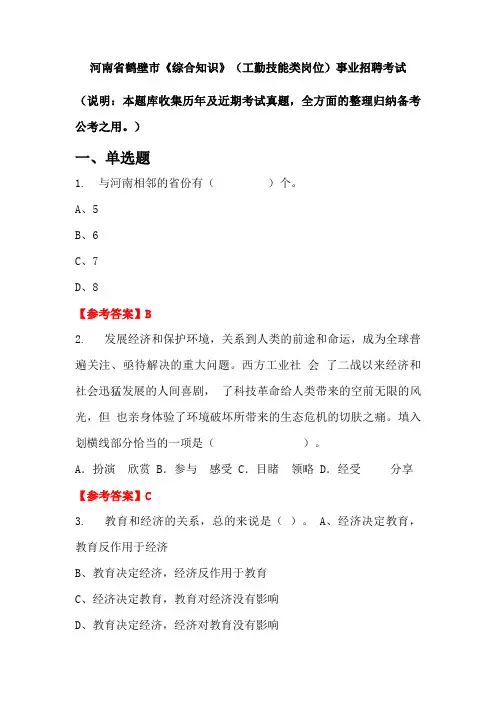 河南省鹤壁市《综合知识》（工勤技能类岗位）事业招聘考试

（说明：本题库收集历年及近期考试真题，全方面的整理归纳备考公考之用。）

一、单选题

1. 与河南相邻的省份有（ ）个。

A、5

B、6

C、7

D、8

【参考答案】B

2. 发展经济和保护环境，关系到人类的前途和命运，成为全球普遍关注、亟待解决的重大问题。西方工业社 会 了二战以来经济和社会迅猛发展的人间喜剧， 了科技革命给人类带来的空前无限的风光，但 也亲身体验了环境破坏所带来的生态危机的切肤之痛。填入划横线部分恰当的一项是（ ）。

A. 扮演 欣赏 B. 参与 感受 C. 目睹 领略 D. 经受 分享

【参考答案】C

3. 教育和经济的关系，总的来说是（ ）。 A、经济决定教育，教育反作用于经济

B、教育决定经济，经济反作用于教育

C、经济决定教育，教育对经济没有影响

D、教育决定经济，经济对教育没有影响